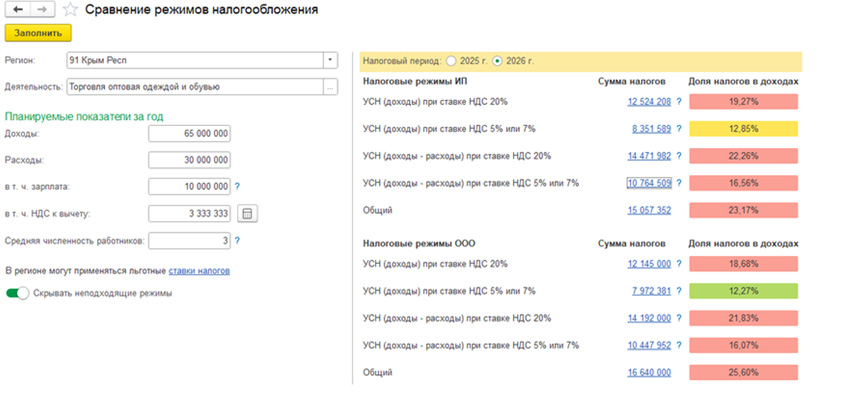 Сравнение режимов налогообложения

Заполнить

Регион: 91 Крым Респ

Деятельность: Торговля оптовая одеждой и обувью

Планируемые показатели за год

Доходы: 65 000 000

Расходы: 30 000 000

в т. ч. зарплата: 10 000 000 ?

в т. ч. НДС к вычету: 3 333 333

Средняя численность работников: 3 ?

В регионе могут применяться льготные ставки налогов

Скрывать неподходящие режимы

Налоговый период: 2025 г. 2026 г.

| Налоговые режимы ИП | Сумма налогов | Доля налогов в доходах |
|---|---|---|
| УСН (доходы) при ставке НДС 20% | 12 524 208 ? | 19,27% |
| УСН (доходы) при ставке НДС 5% или 7% | 8 351 589 ? | 12,85% |
| УСН (доходы - расходы) при ставке НДС 20% | 14 471 982 ? | 22,26% |
| УСН (доходы - расходы) при ставке НДС 5% или 7% | 10 764 509 ? | 16,56% |
| Общий | 15 057 352 | 23,17% |

| Налоговые режимы ООО | Сумма налогов | Доля налогов в доходах |
|---|---|---|
| УСН (доходы) при ставке НДС 20% | 12 145 000 ? | 18,68% |
| УСН (доходы) при ставке НДС 5% или 7% | 7 972 381 ? | 12,27% |
| УСН (доходы - расходы) при ставке НДС 20% | 14 192 000 ? | 21,83% |
| УСН (доходы - расходы) при ставке НДС 5% или 7% | 10 447 952 ? | 16,07% |
| Общий | 16 640 000 | 25,60% |